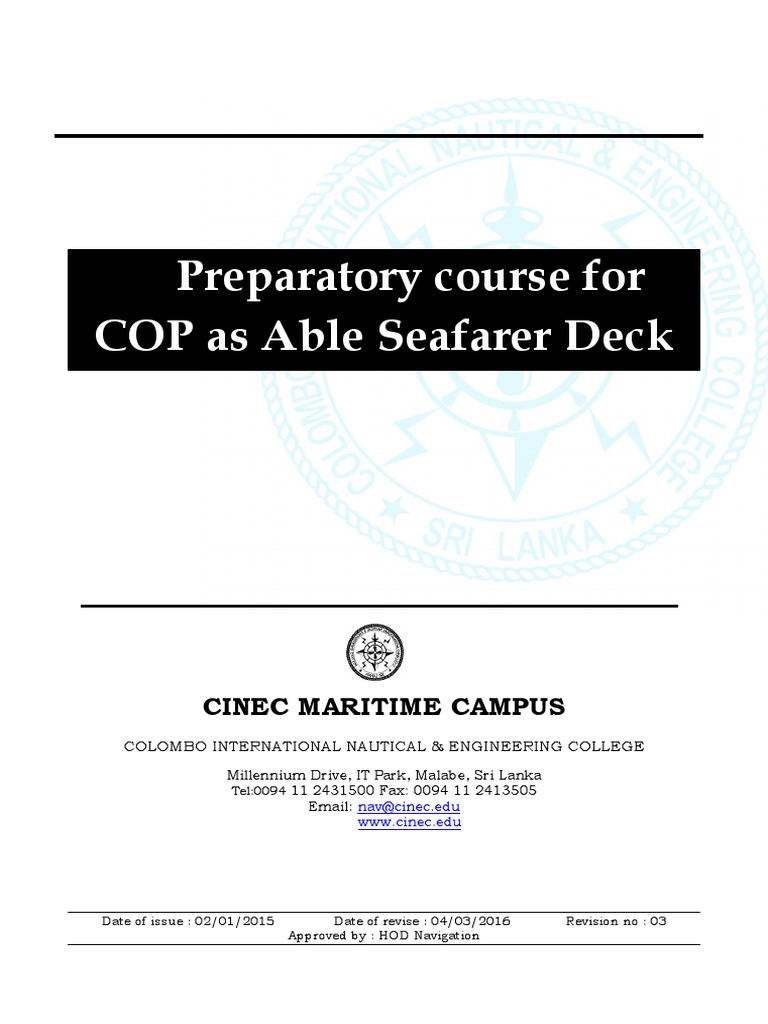 COLOMBO INTERNATIONAL NAUTICAL & ENGINEERING COLLEGE SRI LANKA

Preparatory course for COP as Able Seafarer Deck

CINEC MARITIME CAMPUS

COLOMBO INTERNATIONAL NAUTICAL & ENGINEERING COLLEGE

Millennium Drive, IT Park, Malabe, Sri Lanka
Tel:0094 11 2431500 Fax: 0094 11 2413505
Email: nav@cinec.edu
www.cinec.edu

Date of issue : 02/01/2015 Date of revise : 04/03/2016 Revision no : 03
Approved by : HOD Navigation